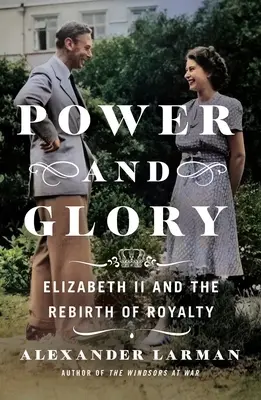 POWER
AND
GLORY

ELIZABETH II AND THE REBIRTH OF ROYALTY

ALEXANDER LARMAN
AUTHOR OF THE WINDSORS AT WAR